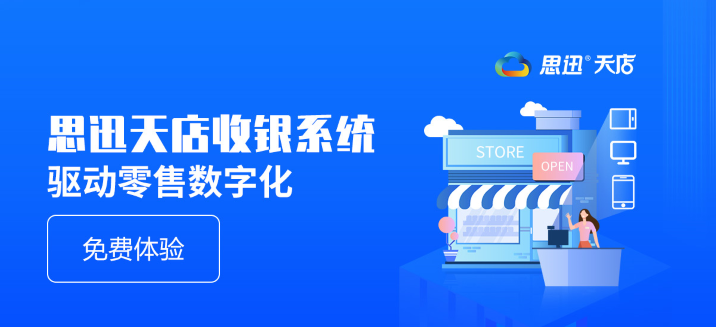 思迅® 天店

思迅天店收银系统
驱动零售数字化

免费体验

STORE

OPEN